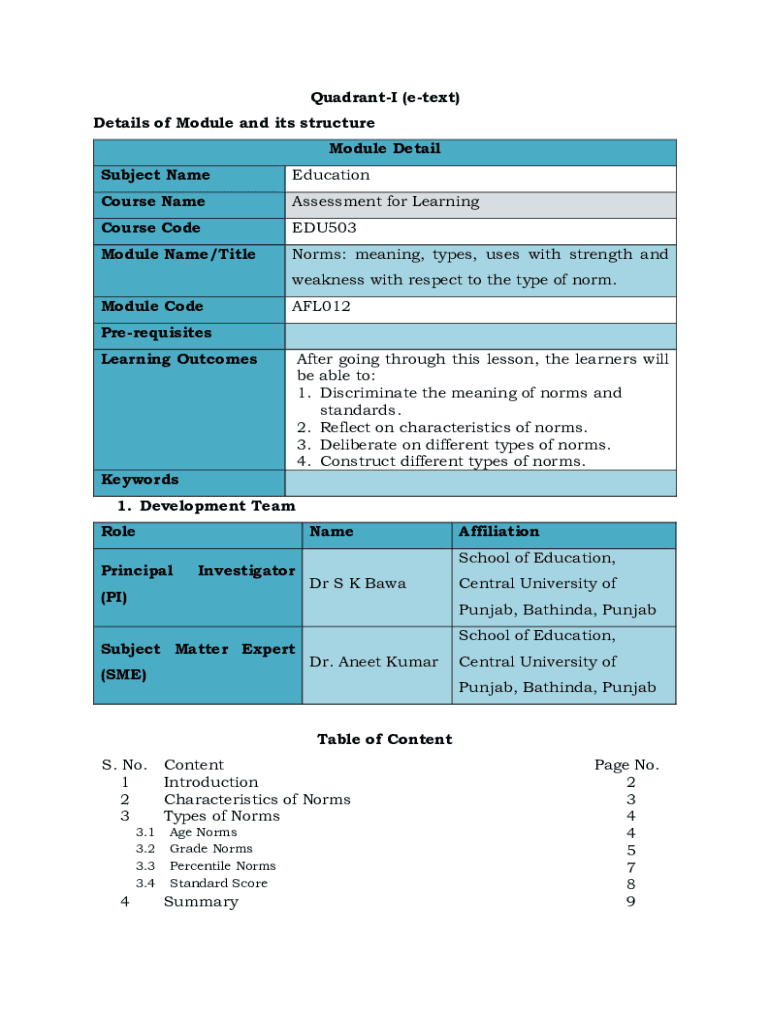 Quadrant-I (e-text)

Details of Module and its structure

| Module Detail | |
|---|---|
| Subject Name | Education |
| Course Name | Assessment for Learning |
| Course Code | EDU503 |
| Module Name/Title | Norms: meaning, types, uses with strength and weakness with respect to the type of norm. |
| Module Code | AFL012 |
| Pre-requisites | |
| Learning Outcomes | After going through this lesson, the learners will be able to: 1. Discriminate the meaning of norms and standards. 2. Reflect on characteristics of norms. 3. Deliberate on different types of norms. 4. Construct different types of norms. |
| Keywords | |

1. Development Team

| Role | Name | Affiliation |
|---|---|---|
| Principal Investigator (PI) | Dr S K Bawa | School of Education, Central University of Punjab, Bathinda, Punjab |
| Subject Matter Expert (SME) | Dr. Aneet Kumar | School of Education, Central University of Punjab, Bathinda, Punjab |

Table of Content

| S. No. | Content | Page No. |
|---|---|---|
| 1 | Introduction | 2 |
| 2 | Characteristics of Norms | 3 |
| 3 | Types of Norms | 4 |
| 3.1 | Age Norms | 4 |
| 3.2 | Grade Norms | 5 |
| 3.3 | Percentile Norms | 7 |
| 3.4 | Standard Score | 8 |
| 4 | Summary | 9 |